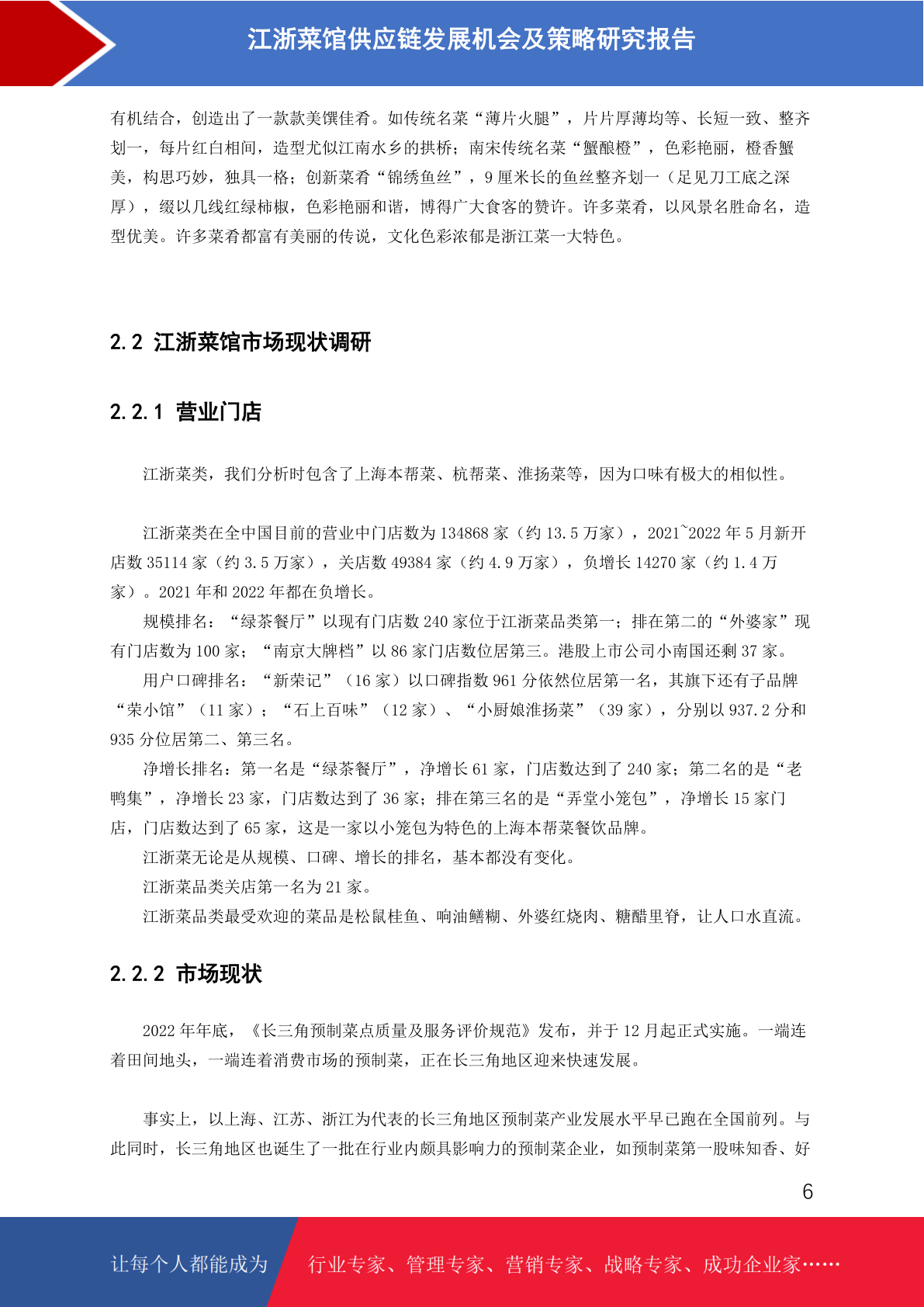 江浙菜馆供应链发展机会及策略研究报告

有机结合，创造出了一款款美馔佳肴。如传统名菜“薄片火腿”，片片厚薄均等、长短一致、整齐划一，每片红白相间，造型尤似江南水乡的拱桥；南宋传统名菜“蟹酿橙”，色彩艳丽，橙香蟹美，构思巧妙，独具一格；创新菜肴“锦绣鱼丝”，9 厘米长的鱼丝整齐划一（足见刀工底之深厚），缀以几线红绿柿椒，色彩艳丽和谐，博得广大食客的赞许。许多菜肴，以风景名胜命名，造型优美。许多菜肴都富有美丽的传说，文化色彩浓郁是浙江菜一大特色。

2.2 江浙菜馆市场现状调研

2.2.1 营业门店

江浙菜类，我们分析时包含了上海本帮菜、杭帮菜、淮扬菜等，因为口味有极大的相似性。

江浙菜类在全中国目前的营业中门店数为 134868 家（约 13.5 万家），2021~2022 年 5 月新开店数 35114 家（约 3.5 万家），关店数 49384 家（约 4.9 万家），负增长 14270 家（约 1.4 万家）。2021 年和 2022 年都在负增长。

规模排名：“绿茶餐厅”以现有门店数 240 家位于江浙菜品类第一；排在第二的“外婆家”现有门店数为 100 家；“南京大牌档”以 86 家门店数位居第三。港股上市公司小南国还剩 37 家。

用户口碑排名：“新荣记”（16 家）以口碑指数 961 分依然位居第一名，其旗下还有子品牌“荣小馆”（11 家）；“石上百味”（12 家）、“小厨娘淮扬菜”（39 家），分别以 937.2 分和 935 分位居第二、第三名。

净增长排名：第一名是“绿茶餐厅”，净增长 61 家，门店数达到了 240 家；第二名的是“老鸭集”，净增长 23 家，门店数达到了 36 家；排在第三名的是“弄堂小笼包”，净增长 15 家门店，门店数达到了 65 家，这是一家以小笼包为特色的上海本帮菜餐饮品牌。

江浙菜无论是从规模、口碑、增长的排名，基本都没有变化。

江浙菜品类关店第一名为 21 家。

江浙菜品类最受欢迎的菜品是松鼠桂鱼、响油鳝糊、外婆红烧肉、糖醋里脊，让人口水直流。

2.2.2 市场现状

2022 年年底，《长三角预制菜点质量及服务评价规范》发布，并于 12 月起正式实施。一端连着田间地头，一端连着消费市场的预制菜，正在长三角地区迎来快速发展。

事实上，以上海、江苏、浙江为代表的长三角地区预制菜产业发展水平早已跑在全国前列。与此同时，长三角地区也诞生了一批在行业内颇具影响力的预制菜企业，如预制菜第一股味知香、好

6

让每个人都能成为 行业专家、管理专家、营销专家、战略专家、成功企业家……